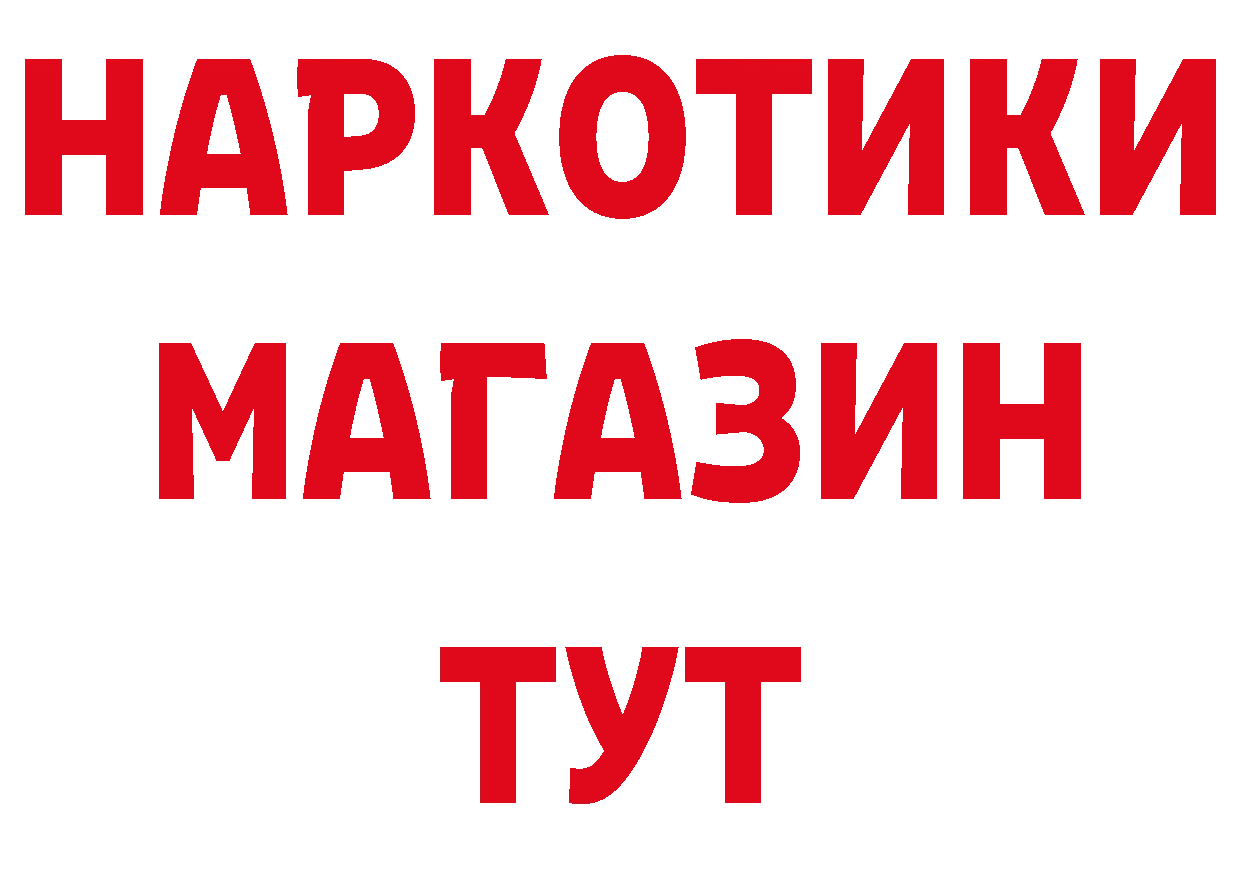 НАРКОТИКИ
МАГАЗИН
ТУТ